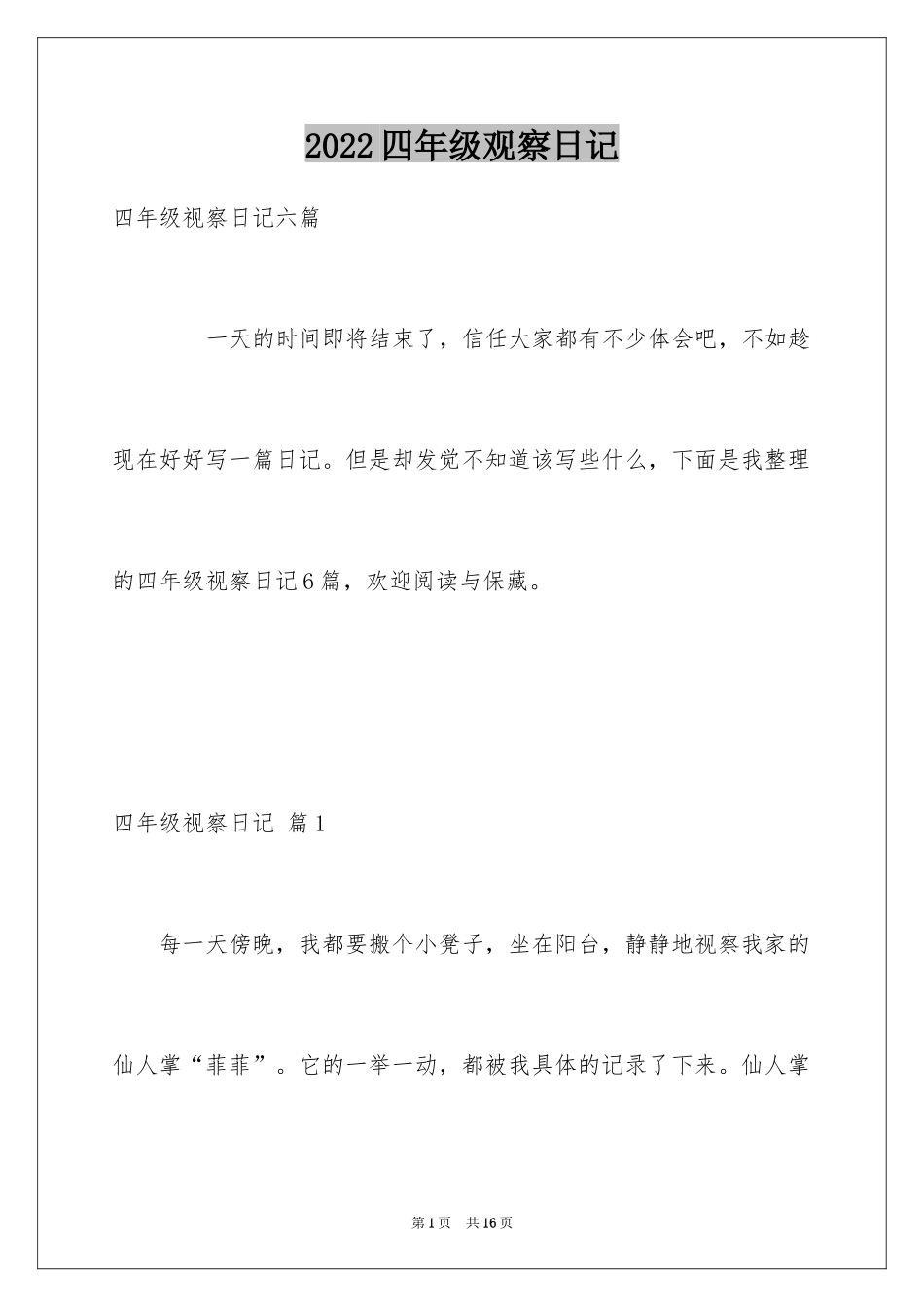 2022四年级观察日记

四年级视察日记六篇

一天的时间即将结束了，信任大家都有不少体会吧，不如趁现在好好写一篇日记。但是却发觉不知道该写些什么，下面是我整理的四年级视察日记6篇，欢迎阅读与保藏。

四年级视察日记 篇1

每一天傍晚，我都要搬个小凳子，坐在阳台，静静地视察我家的仙人掌“菲菲”。它的一举一动，都被我具体的记录了下来。仙人掌

第1页 共16页